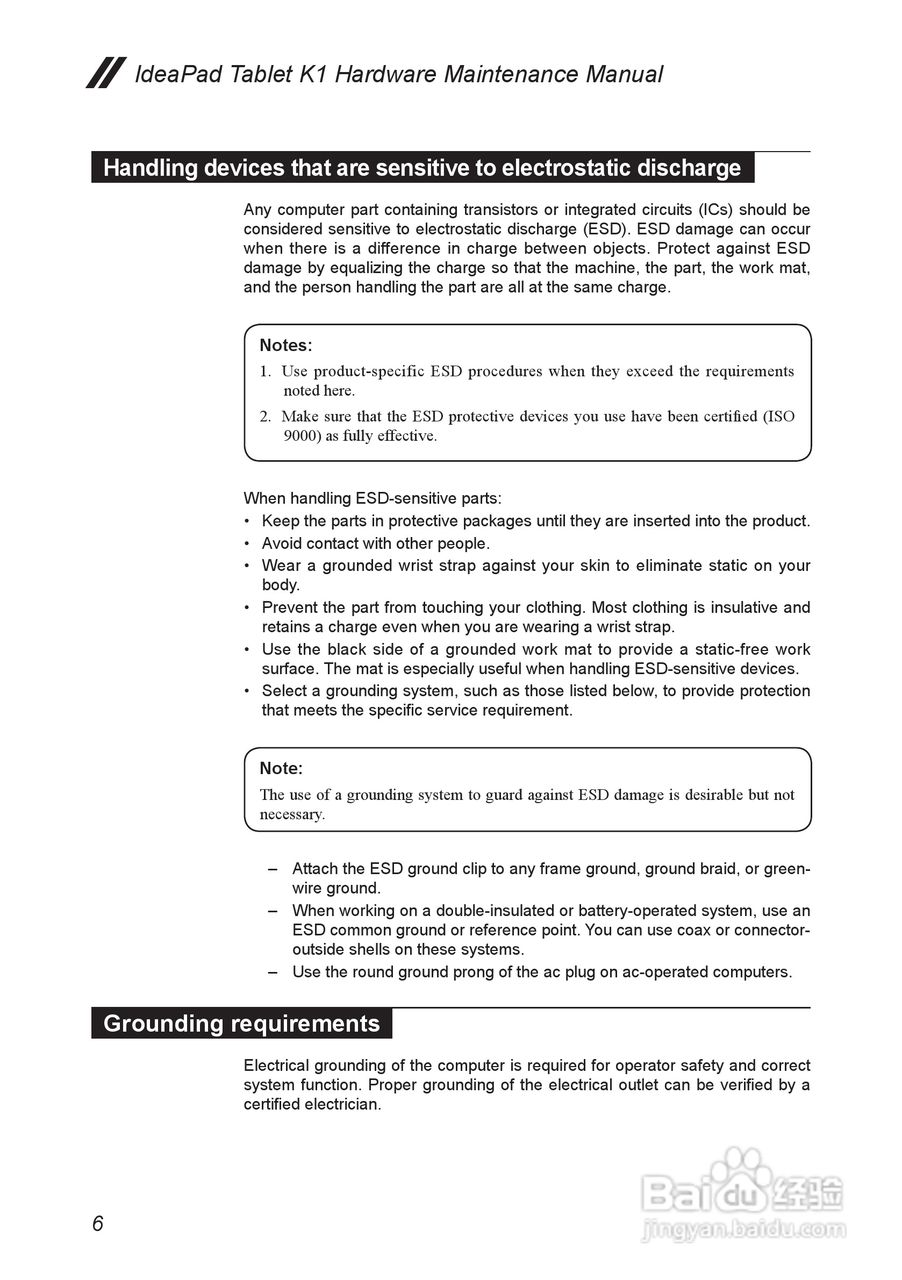 IdeaPad Tablet K1 Hardware Maintenance Manual

Handling devices that are sensitive to electrostatic discharge

Any computer part containing transistors or integrated circuits (ICs) should be considered sensitive to electrostatic discharge (ESD). ESD damage can occur when there is a difference in charge between objects. Protect against ESD damage by equalizing the charge so that the machine, the part, the work mat, and the person handling the part are all at the same charge.

Notes:
1. Use product-specific ESD procedures when they exceed the requirements noted here.
2. Make sure that the ESD protective devices you use have been certified (ISO 9000) as fully effective.

When handling ESD-sensitive parts:
• Keep the parts in protective packages until they are inserted into the product.
• Avoid contact with other people.
• Wear a grounded wrist strap against your skin to eliminate static on your body.
• Prevent the part from touching your clothing. Most clothing is insulative and retains a charge even when you are wearing a wrist strap.
• Use the black side of a grounded work mat to provide a static-free work surface. The mat is especially useful when handling ESD-sensitive devices.
• Select a grounding system, such as those listed below, to provide protection that meets the specific service requirement.

Note:
The use of a grounding system to guard against ESD damage is desirable but not necessary.

– Attach the ESD ground clip to any frame ground, ground braid, or green-wire ground.
– When working on a double-insulated or battery-operated system, use an ESD common ground or reference point. You can use coax or connector-outside shells on these systems.
– Use the round ground prong of the ac plug on ac-operated computers.

Grounding requirements

Electrical grounding of the computer is required for operator safety and correct system function. Proper grounding of the electrical outlet can be verified by a certified electrician.

6

Baidu 经验
jingyan.baidu.com